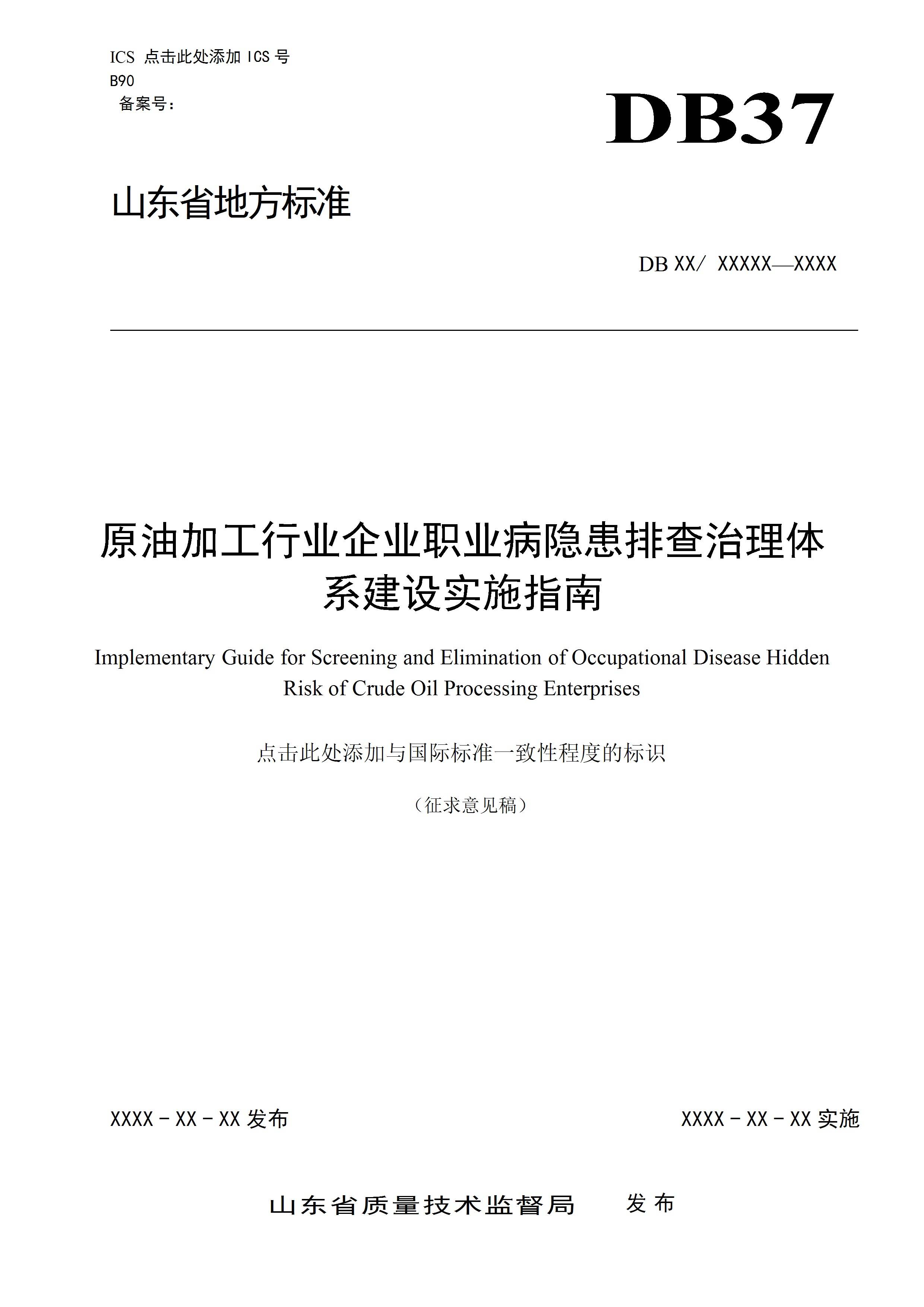 ICS 点击此处添加 ICS 号
B90
备案号：

DB37

山东省地方标准

DB XX/ XXXXX—XXXX

原油加工行业企业职业病隐患排查治理体系建设实施指南

Implementary Guide for Screening and Elimination of Occupational Disease Hidden Risk of Crude Oil Processing Enterprises

点击此处添加与国际标准一致性程度的标识

（征求意见稿）

XXXX－XX－XX 发布

XXXX－XX－XX 实施

山东省质量技术监督局 发布